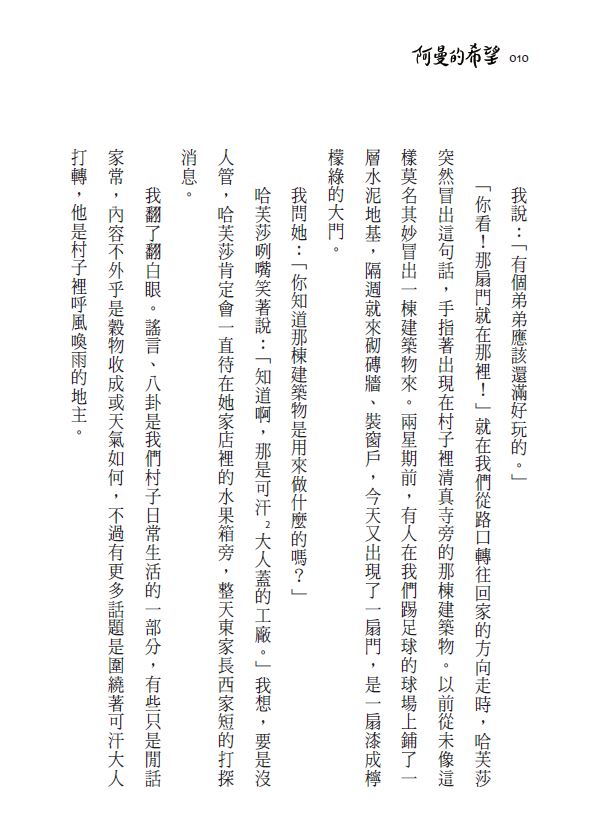 阿曼的希望 010

我說：「有個弟弟應該還滿好玩的。」

「你看！那扇門就在那裡！」就在我們從路口轉往回家的方向走時，哈芙莎突然冒出這句話，手指著出現在村子裡清真寺旁的那棟建築物。以前從未像這樣莫名其妙冒出一棟建築物來。兩星期前，有人在我們踢足球的球場上鋪了一層水泥地基，隔週就來砌磚牆、裝窗戶，今天又出現了一扇門，是一扇漆成檸檬綠的大門。

我問她：「你知道那棟建築物是用來做什麼的嗎？」

哈芙莎咧嘴笑著說：「知道啊，那是可汗$^2$大人蓋的工廠。」我想，要是沒人管，哈芙莎肯定會一直待在她家店裡的水果箱旁，整天東家長西家短的打探消息。

我翻了翻白眼。謠言、八卦是我們村子日常生活的一部分，有些只是閒話家常，內容不外乎是穀物收成或天氣如何，不過有更多話題是圍繞著可汗大人打轉，他是村子裡呼風喚雨的地主。